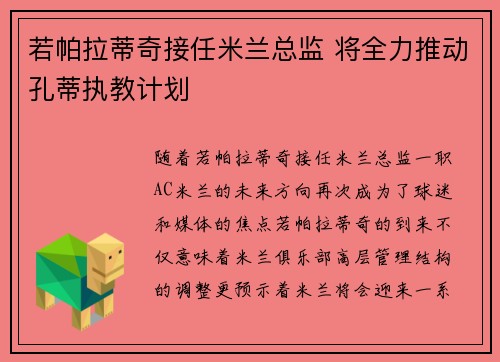 若帕拉蒂奇接任米兰总监 将全力推动孔蒂执教计划

随着若帕拉蒂奇接任米兰总监一职AC米兰的未来方向再次成为了球迷和媒体的焦点若帕拉蒂奇的到来不仅意味着米兰俱乐部高层管理结构的调整更预示着米兰将会迎来一系